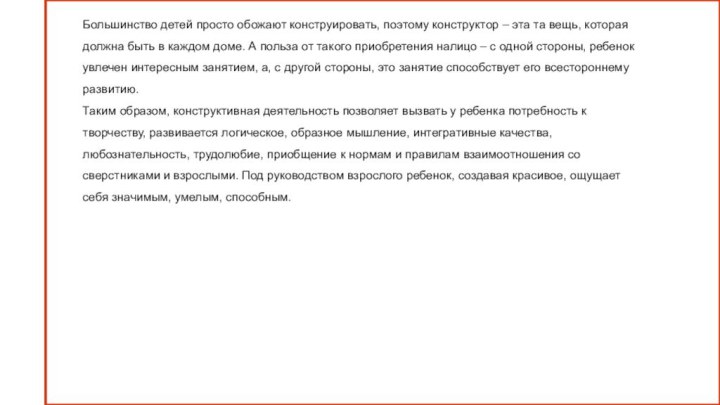 Большинство детей просто обожают конструировать, поэтому конструктор – эта та вещь, которая должна быть в каждом доме. А польза от такого приобретения налицо – с одной стороны, ребенок увлечен интересным занятием, а, с другой стороны, это занятие способствует его всестороннему развитию.
Таким образом, конструктивная деятельность позволяет вызвать у ребенка потребность к творчеству, развивается логическое, образное мышление, интегративные качества, любознательность, трудолюбие, приобщение к нормам и правилам взаимоотношения со сверстниками и взрослыми. Под руководством взрослого ребенок, создавая красивое, ощущает себя значимым, умелым, способным.